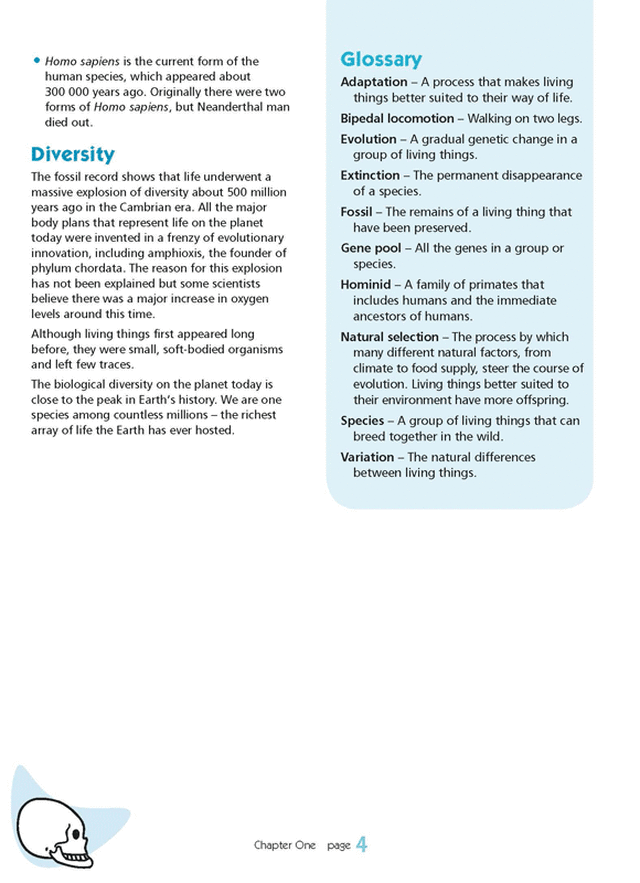 • Homo sapiens is the current form of the human species, which appeared about 300 000 years ago. Originally there were two forms of Homo sapiens, but Neanderthal man died out.

Diversity

The fossil record shows that life underwent a massive explosion of diversity about 500 million years ago in the Cambrian era. All the major body plans that represent life on the planet today were invented in a frenzy of evolutionary innovation, including amphioxis, the founder of phylum chordata. The reason for this explosion has not been explained but some scientists believe there was a major increase in oxygen levels around this time.

Although living things first appeared long before, they were small, soft-bodied organisms and left few traces.

The biological diversity on the planet today is close to the peak in Earth's history. We are one species among countless millions – the richest array of life the Earth has ever hosted.

Glossary

Adaptation – A process that makes living things better suited to their way of life.

Bipedal locomotion – Walking on two legs.

Evolution – A gradual genetic change in a group of living things.

Extinction – The permanent disappearance of a species.

Fossil – The remains of a living thing that have been preserved.

Gene pool – All the genes in a group or species.

Hominid – A family of primates that includes humans and the immediate ancestors of humans.

Natural selection – The process by which many different natural factors, from climate to food supply, steer the course of evolution. Living things better suited to their environment have more offspring.

Species – A group of living things that can breed together in the wild.

Variation – The natural differences between living things.

Chapter One page 4